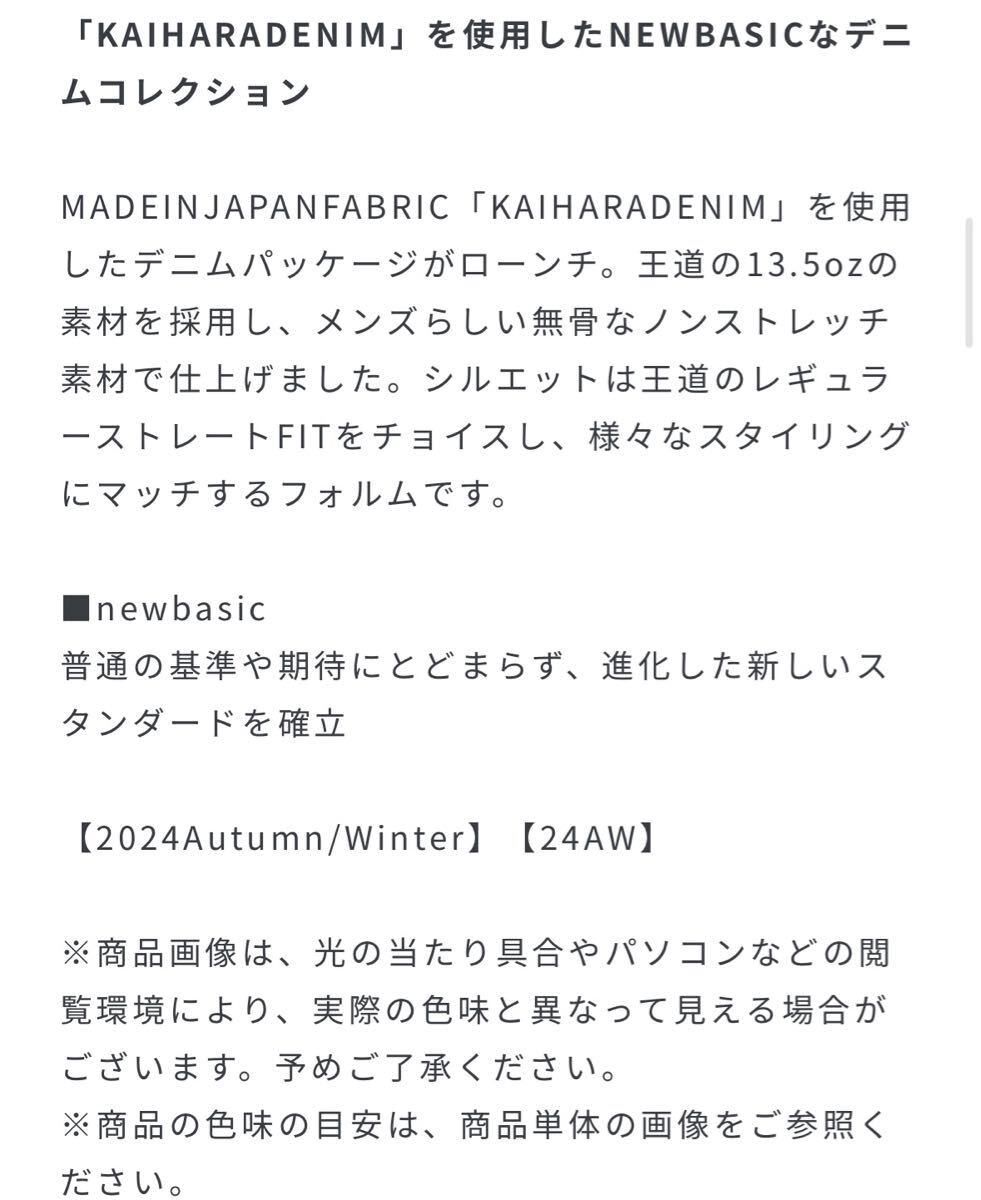 「KAIHARADENIM」を使用したNEWBASICなデニムコレクション

MADEINJAPANFABRIC「KAIHARADENIM」を使用したデニムパッケージがローンチ。王道の13.5ozの素材を採用し、メンズらしい無骨なノンストレッチ素材で仕上げました。シルエットは王道のレギュラーストレートFITをチョイスし、様々なスタイリングにマッチするフォルムです。

■newbasic
普通の基準や期待にとどまらず、進化した新しいスタンダードを確立

【2024Autumn/Winter】【24AW】

※商品画像は、光の当たり具合やパソコンなどの閲覧環境により、実際の色味と異なって見える場合がございます。予めご了承ください。
※商品の色味の目安は、商品単体の画像をご参照ください。